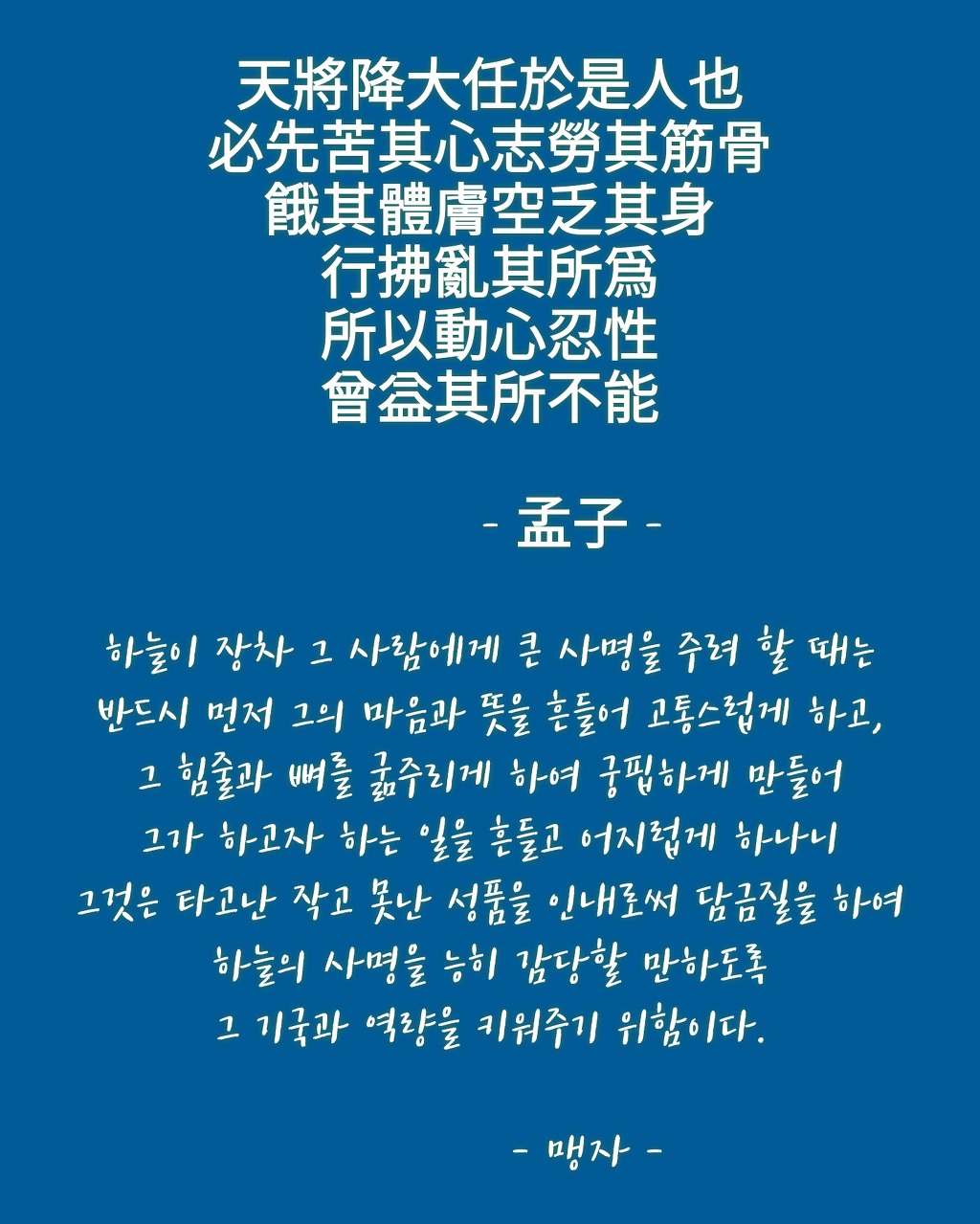 天將降大任於是人也
必先苦其心志勞其筋骨
餓其體膚空乏其身
行拂亂其所爲
所以動心忍性
曾益其所不能

- 孟子 -

하늘이 장차 그 사람에게 큰 사명을 주려 할 때는
반드시 먼저 그의 마음과 뜻을 흔들어 고통스럽게 하고,
그 힘줄과 뼈를 굶주리게 하여 궁핍하게 만들어
그가 하고자 하는 일을 흔들고 어지럽게 하나니
그것은 타고난 작고 못난 성품을 인내로써 담금질을 하여
하늘의 사명을 능히 감당할 만하도록
그 기국과 역량을 키워주기 위함이다.

- 맹자 -